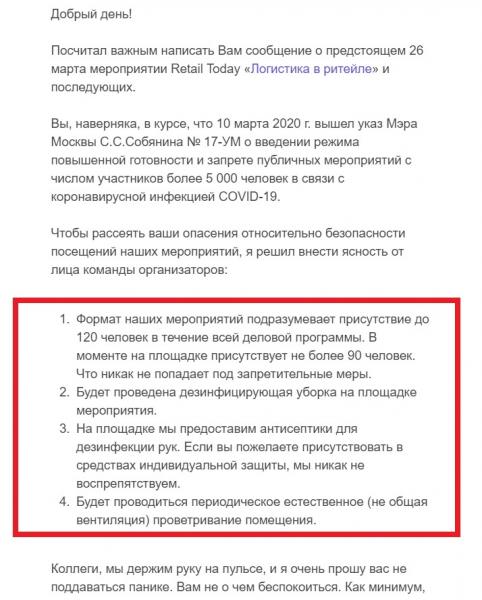 Добрый день!

Посчитал важным написать Вам сообщение о предстоящем 26 марта мероприятии Retail Today «Логистика в ритейле» и последующих.

Вы, наверняка, в курсе, что 10 марта 2020 г. вышел указ Мэра Москвы С.С.Собянина № 17-УМ о введении режима повышенной готовности и запрете публичных мероприятий с числом участников более 5 000 человек в связи с коронавирусной инфекцией COVID-19.

Чтобы рассеять ваши опасения относительно безопасности посещений наших мероприятий, я решил внести ясность от лица команды организаторов:

1. Формат наших мероприятий подразумевает присутствие до 120 человек в течение всей деловой программы. В моменте на площадке присутствует не более 90 человек. Что никак не попадает под запретительные меры.
2. Будет проведена дезинфицирующая уборка на площадке мероприятия.
3. На площадке мы предоставим антисептики для дезинфекции рук. Если вы пожелаете присутствовать в средствах индивидуальной защиты, мы никак не воспрепятствуем.
4. Будет проводиться периодическое естественное (не общая вентиляция) проветривание помещения.

Коллеги, мы держим руку на пульсе, и я очень прошу вас не поддаваться панике. Вам не о чем беспокоиться. Как минимум,